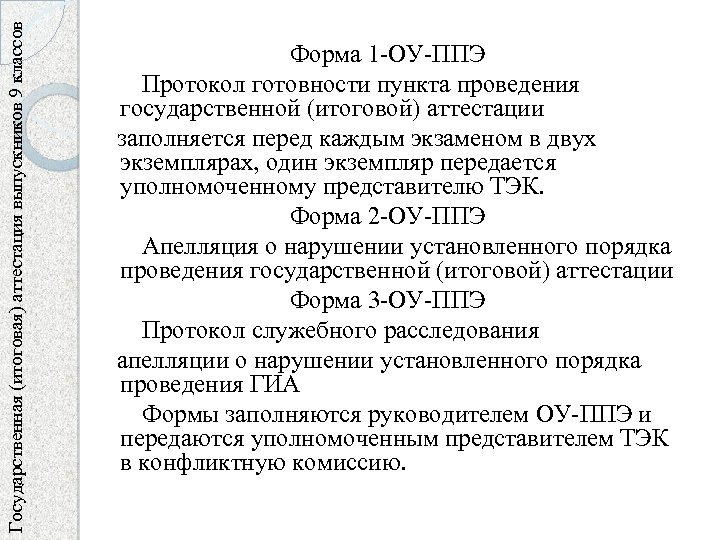 Государственная (итоговая) аттестация выпускников 9 классов

Форма 1-ОУ-ППЭ

Протокол готовности пункта проведения государственной (итоговой) аттестации

заполняется перед каждым экзаменом в двух экземплярах, один экземпляр передается уполномоченному представителю ТЭК.

Форма 2-ОУ-ППЭ

Апелляция о нарушении установленного порядка проведения государственной (итоговой) аттестации

Форма 3-ОУ-ППЭ

Протокол служебного расследования

апелляции о нарушении установленного порядка проведения ГИА

Формы заполняются руководителем ОУ-ППЭ и передаются уполномоченным представителем ТЭК в конфликтную комиссию.